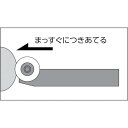 まっすぐにつきあてる